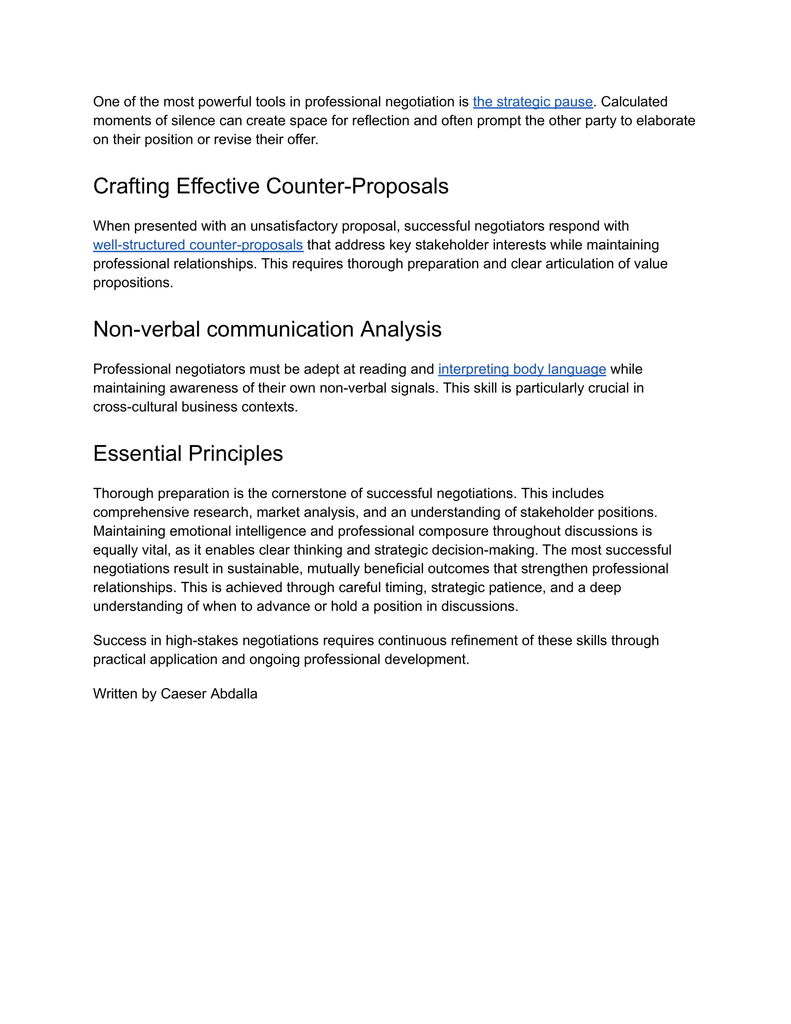 One of the most powerful tools in professional negotiation is the strategic pause. Calculated moments of silence can create space for reflection and often prompt the other party to elaborate on their position or revise their offer.

Crafting Effective Counter-Proposals

When presented with an unsatisfactory proposal, successful negotiators respond with well-structured counter-proposals that address key stakeholder interests while maintaining professional relationships. This requires thorough preparation and clear articulation of value propositions.

Non-verbal communication Analysis

Professional negotiators must be adept at reading and interpreting body language while maintaining awareness of their own non-verbal signals. This skill is particularly crucial in cross-cultural business contexts.

Essential Principles

Thorough preparation is the cornerstone of successful negotiations. This includes comprehensive research, market analysis, and an understanding of stakeholder positions. Maintaining emotional intelligence and professional composure throughout discussions is equally vital, as it enables clear thinking and strategic decision-making. The most successful negotiations result in sustainable, mutually beneficial outcomes that strengthen professional relationships. This is achieved through careful timing, strategic patience, and a deep understanding of when to advance or hold a position in discussions.

Success in high-stakes negotiations requires continuous refinement of these skills through practical application and ongoing professional development.

Written by Caeser Abdalla